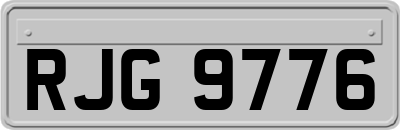 RJG 9776